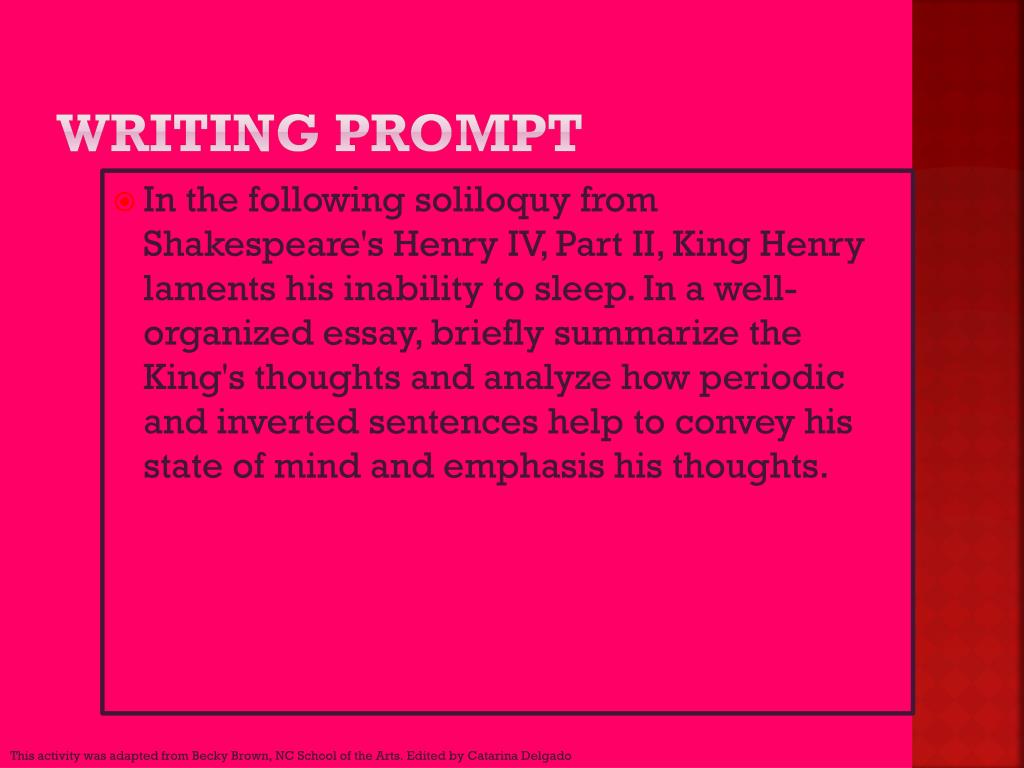 WRITING PROMPT

In the following soliloquy from Shakespeare's Henry IV, Part II, King Henry laments his inability to sleep. In a well-organized essay, briefly summarize the King's thoughts and analyze how periodic and inverted sentences help to convey his state of mind and emphasis his thoughts.

This activity was adapted from Becky Brown, NC School of the Arts. Edited by Catarina Delgado